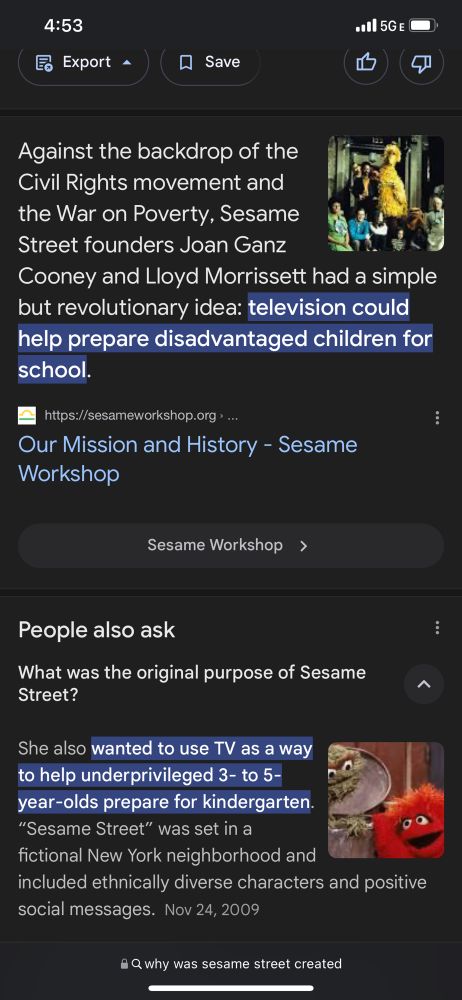 4:53
5G E

Export
Save

Against the backdrop of the Civil Rights movement and the War on Poverty, Sesame Street founders Joan Ganz Cooney and Lloyd Morrissett had a simple but revolutionary idea: television could help prepare disadvantaged children for school.

https://sesameworkshop.org › ...
Our Mission and History - Sesame Workshop

Sesame Workshop >

People also ask

What was the original purpose of Sesame Street?

She also wanted to use TV as a way to help underprivileged 3- to 5-year-olds prepare for kindergarten. "Sesame Street" was set in a fictional New York neighborhood and included ethnically diverse characters and positive social messages. Nov 24, 2009

why was sesame street created